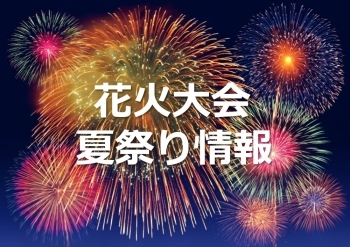 花火大会
夏祭り情報